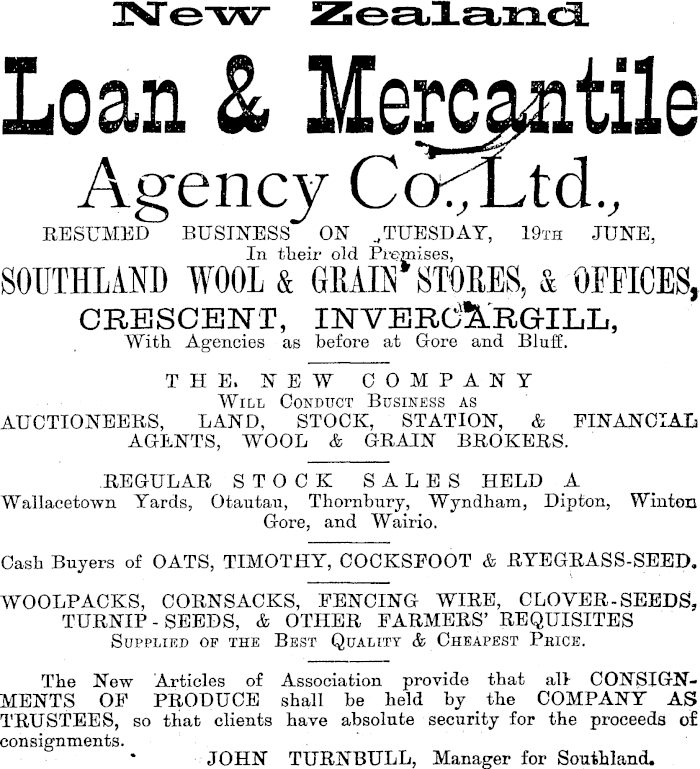 New Zealand

Loan & Mercantile

Agency Co., Ltd.,

RESUMED BUSINESS ON TUESDAY, 19TH JUNE, In their old Premises,

SOUTHLAND WOOL & GRAIN STORES, & OFFICES,

CRESCENT, INVERCARGILL,

With Agencies as before at Gore and Bluff.

THE NEW COMPANY

WILL CONDUCT BUSINESS AS

AUCTIONEERS, LAND, STOCK, STATION, & FINANCIAL AGENTS, WOOL & GRAIN BROKERS.

REGULAR STOCK SALES HELD A

Wallacetown Yards, Otautau, Thornbury, Wyndham, Dipton, Winton Gore, and Wairio.

Cash Buyers of OATS, TIMOTHY, COCKSFOOT & RYEGRASS-SEED.

WOOLPACKS, CORNSACKS, FENCING WIRE, CLOVER-SEEDS, TURNIP-SEEDS, & OTHER FARMERS' REQUISITES

SUPPLIED OF THE BEST QUALITY & CHEAPEST PRICE.

The New Articles of Association provide that all CONSIGNMENTS OF PRODUCE shall be held by the COMPANY AS TRUSTEES, so that clients have absolute security for the proceeds of consignments.

JOHN TURNBULL, Manager for Southland.